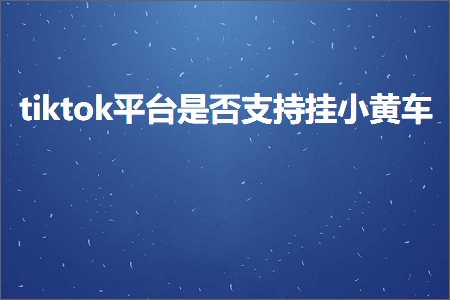 tiktok平台是否支持挂小黄车